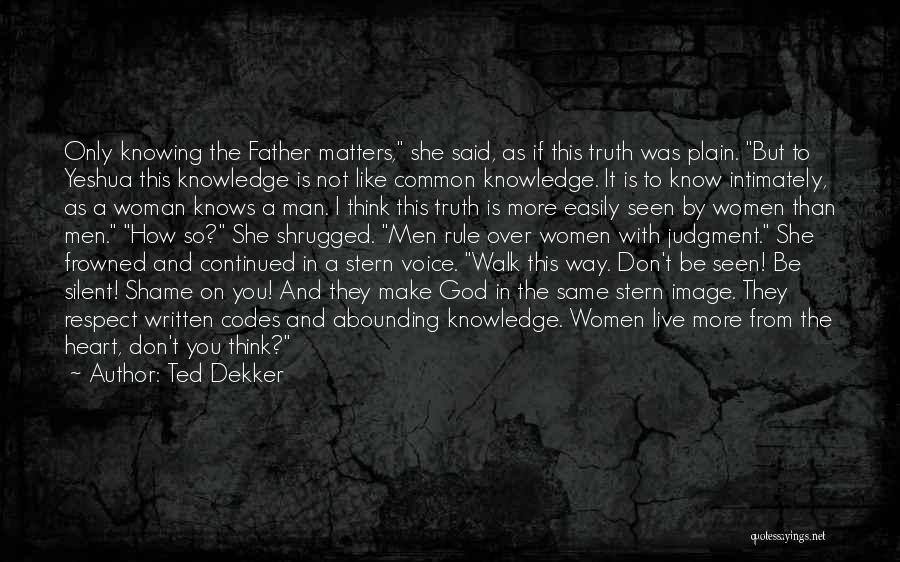 Only knowing the Father matters," she said, as if this truth was plain. "But to Yeshua this knowledge is not like common knowledge. It is to know intimately, as a woman knows a man. I think this truth is more easily seen by women than men." "How so?" She shrugged. "Men rule over women with judgment." She frowned and continued in a stern voice. "Walk this way. Don't be seen! Be silent! Shame on you! And they make God in the same stern image. They respect written codes and abounding knowledge. Women live more from the heart, don't you think?"
~ Author: Ted Dekker

quotessayings.net